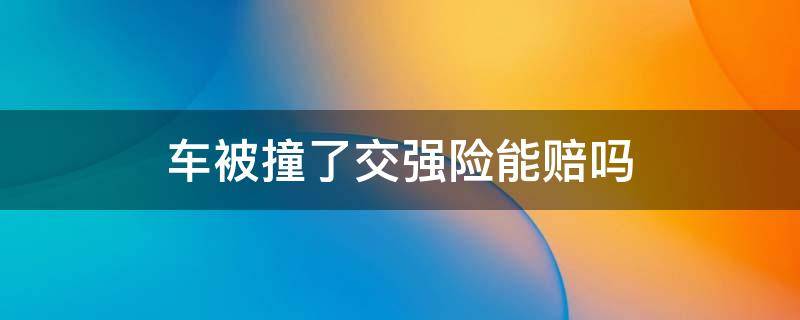 车被撞了交强险能赔吗